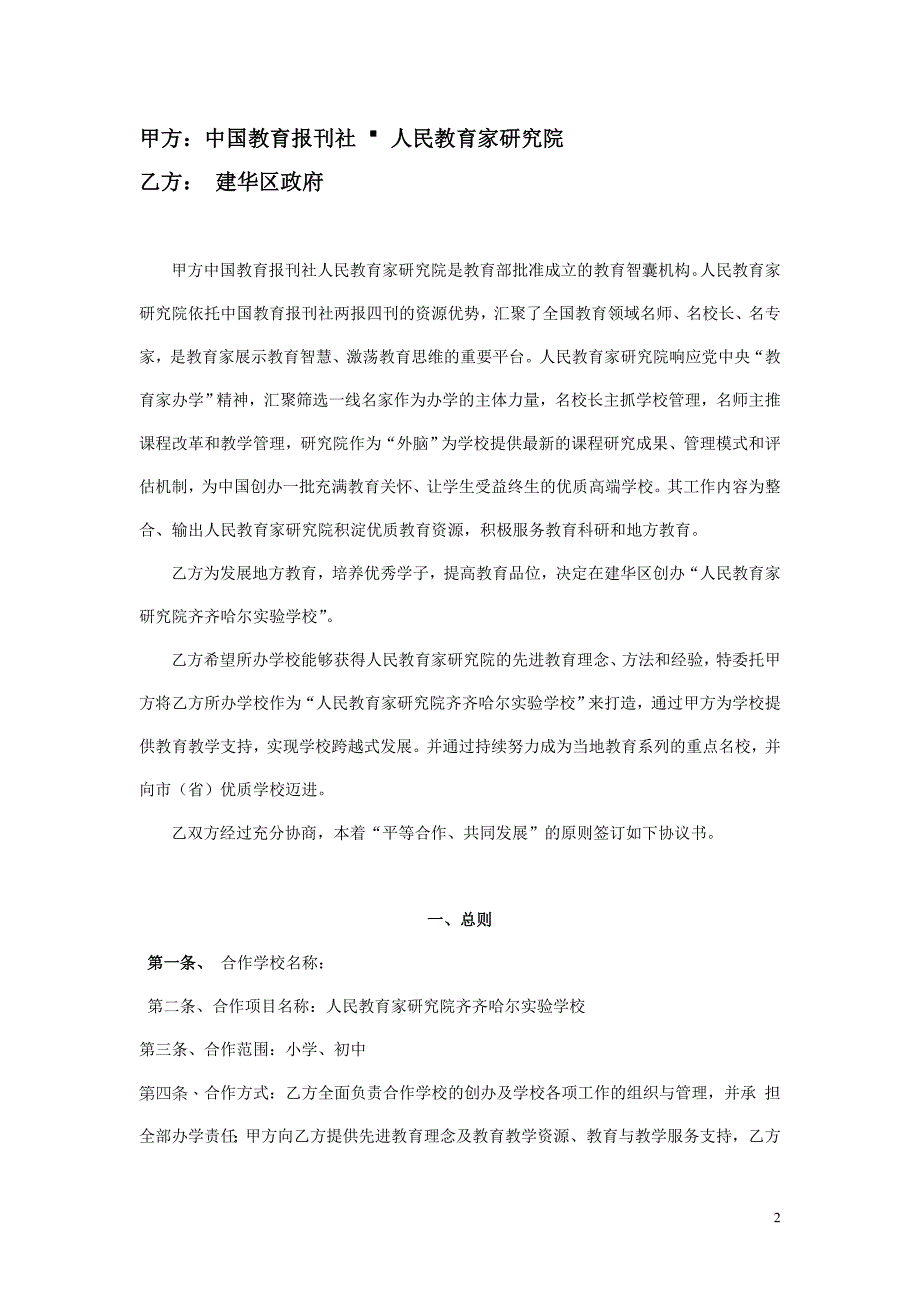 甲方：中国教育报刊社 ▪ 人民教育家研究院

乙方： 建华区政府

甲方中国教育报刊社人民教育家研究院是教育部批准成立的教育智囊机构。人民教育家研究院依托中国教育报刊社两报四刊的资源优势，汇聚了全国教育领域名师、名校长、名专家，是教育家展示教育智慧、激荡教育思维的重要平台。人民教育家研究院响应党中央“教育家办学”精神，汇聚筛选一线名家作为办学的主体力量，名校长主抓学校管理，名师主推课程改革和教学管理，研究院作为“外脑”为学校提供最新的课程研究成果、管理模式和评估机制，为中国创办一批充满教育关怀、让学生受益终生的优质高端学校。其工作内容为整合、输出人民教育家研究院积淀优质教育资源，积极服务教育科研和地方教育。

乙方为发展地方教育，培养优秀学子，提高教育品位，决定在建华区创办“人民教育家研究院齐齐哈尔实验学校”。

乙方希望所办学校能够获得人民教育家研究院的先进教育理念、方法和经验，特委托甲方将乙方所办学校作为“人民教育家研究院齐齐哈尔实验学校”来打造，通过甲方为学校提供教育教学支持，实现学校跨越式发展。并通过持续努力成为当地教育系列的重点名校，并向市（省）优质学校迈进。

乙双方经过充分协商，本着“平等合作、共同发展”的原则签订如下协议书。

一、总则

第一条、 合作学校名称：

第二条、合作项目名称：人民教育家研究院齐齐哈尔实验学校

第三条、合作范围：小学、初中

第四条、合作方式：乙方全面负责合作学校的创办及学校各项工作的组织与管理，并承 担全部办学责任；甲方向乙方提供先进教育理念及教育教学资源、教育与教学服务支持，乙方

2